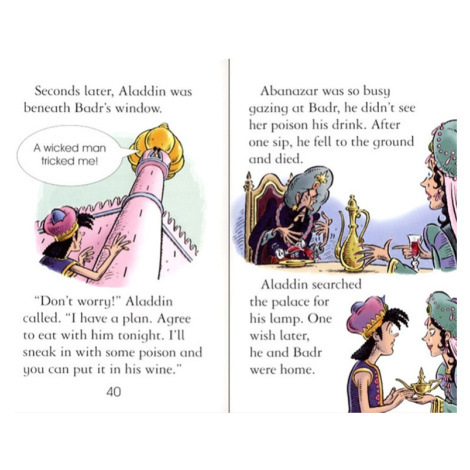 Seconds later, Aladdin was beneath Badr's window.

A wicked man
tricked me!

"Don't worry!" Aladdin called. "I have a plan. Agree to eat with him tonight. I'll sneak in with some poison and you can put it in his wine."

40

Abanazar was so busy gazing at Badr, he didn't see her poison his drink. After one sip, he fell to the ground and died.

Aladdin searched the palace for his lamp. One wish later, he and Badr were home.